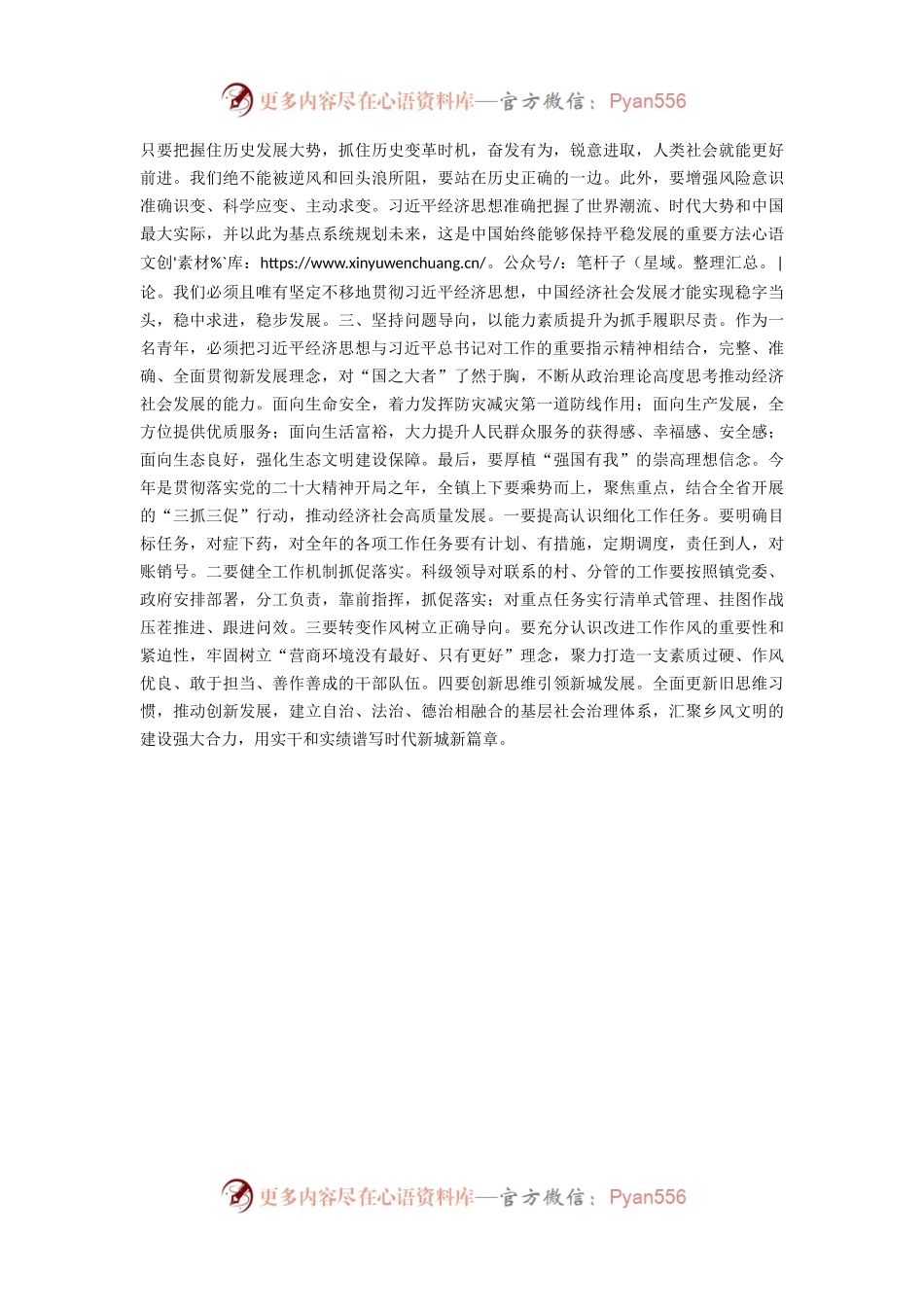 更多内容尽在心语资料库—官方微信：Pyan556

只要把握住历史发展大势，抓住历史变革时机，奋发有为，锐意进取，人类社会就能更好前进。我们绝不能被逆风和回头浪所阻，要站在历史正确的一边。此外，要增强风险意识准确识变、科学应变、主动求变。习近平经济思想准确把握了世界潮流、时代大势和中国最大实际，并以此为基点系统规划未来，这是中国始终能够保持平稳发展的重要方法心语文创'素材%`库：https://www.xinyuwenchuang.cn/。公众号/：笔杆子（星域。整理汇总。|论。我们必须且唯有坚定不移地贯彻习近平经济思想，中国经济社会发展才能实现稳字当头，稳中求进，稳步发展。三、坚持问题导向，以能力素质提升为抓手履职尽责。作为一名青年，必须把习近平经济思想与习近平总书记对工作的重要指示精神相结合，完整、准确、全面贯彻新发展理念，对“国之大者”了然于胸，不断从政治理论高度思考推动经济社会发展的能力。面向生命安全，着力发挥防灾减灾第一道防线作用；面向生产发展，全方位提供优质服务；面向生活富裕，大力提升人民群众服务的获得感、幸福感、安全感；面向生态良好，强化生态文明建设保障。最后，要厚植“强国有我”的崇高理想信念。今年是贯彻落实党的二十大精神开局之年，全镇上下要乘势而上，聚焦重点，结合全省开展的“三抓三促”行动，推动经济社会高质量发展。一要提高认识细化工作任务。要明确目标任务，对症下药，对全年的各项工作任务要有计划、有措施，定期调度，责任到人，对账销号。二要健全工作机制抓促落实。科级领导对联系的村、分管的工作要按照镇党委、政府安排部署，分工负责，靠前指挥，抓促落实；对重点任务实行清单式管理、挂图作战压茬推进、跟进问效。三要转变作风树立正确导向。要充分认识改进工作作风的重要性和紧迫性，牢固树立“营商环境没有最好、只有更好”理念，聚力打造一支素质过硬、作风优良、敢于担当、善作善成的干部队伍。四要创新思维引领新城发展。全面更新旧思维习惯，推动创新发展，建立自治、法治、德治相融合的基层社会治理体系，汇聚乡风文明的建设强大合力，用实干和实绩谱写时代新城新篇章。

更多内容尽在心语资料库—官方微信：Pyan556